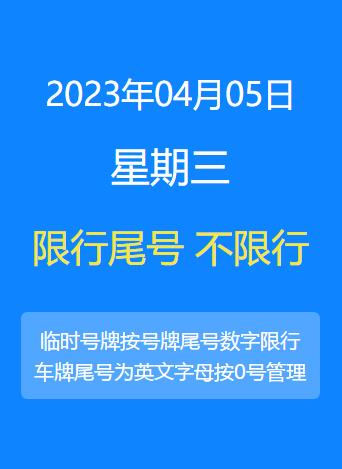 2023年04月05日

星期三

限行尾号 不限行

临时号牌按号牌尾号数字限行
车牌尾号为英文字母按0号管理